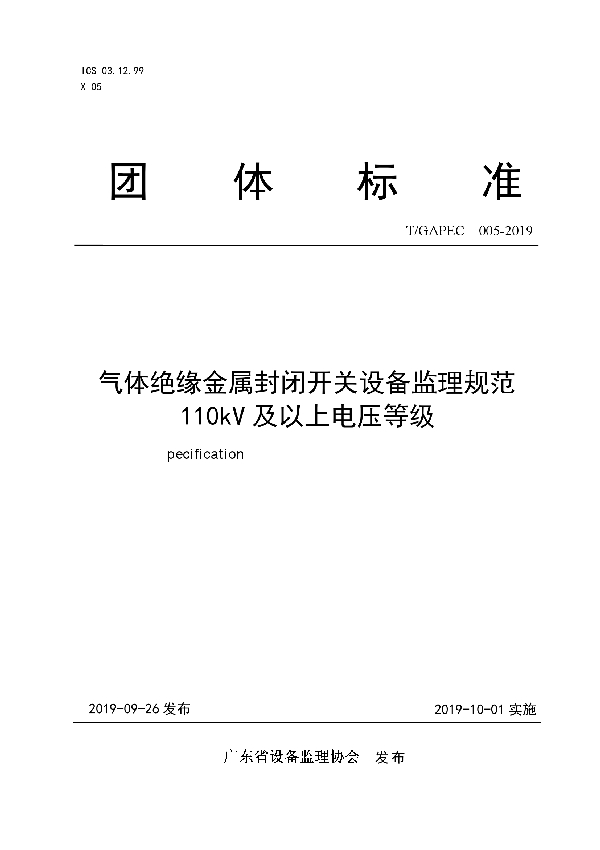 ICS 03.12.99
X 05

团 体 标 准

T/GAPEC 005-2019

气体绝缘金属封闭开关设备监理规范
110kV 及以上电压等级

pecification

2019-09-26 发布

2019-10-01 实施

广东省设备监理协会 发布